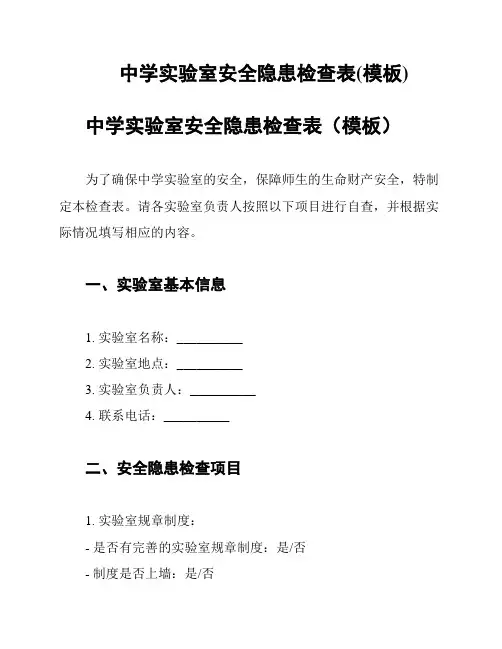 中学实验室安全隐患检查表(模板)

中学实验室安全隐患检查表（模板）

为了确保中学实验室的安全，保障师生的生命财产安全，特制定本检查表。请各实验室负责人按照以下项目进行自查，并根据实际情况填写相应的内容。

一、实验室基本信息

1. 实验室名称：__________
2. 实验室地点：__________
3. 实验室负责人：__________
4. 联系电话：__________

二、安全隐患检查项目

1. 实验室规章制度：
- 是否有完善的实验室规章制度：是/否
- 制度是否上墙：是/否